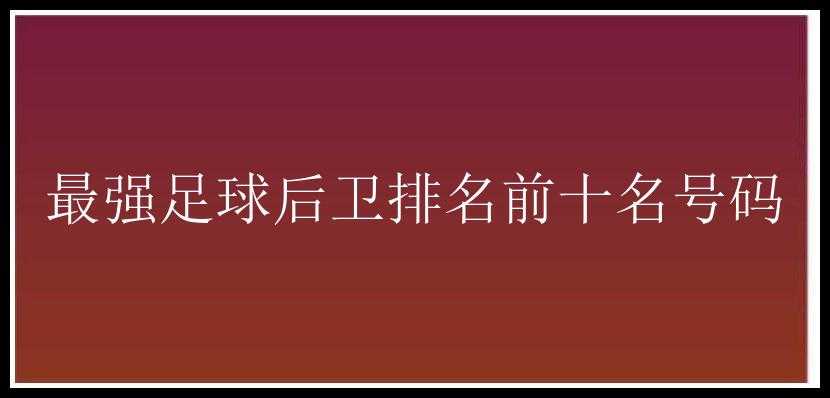 最强足球后卫排名前十名号码